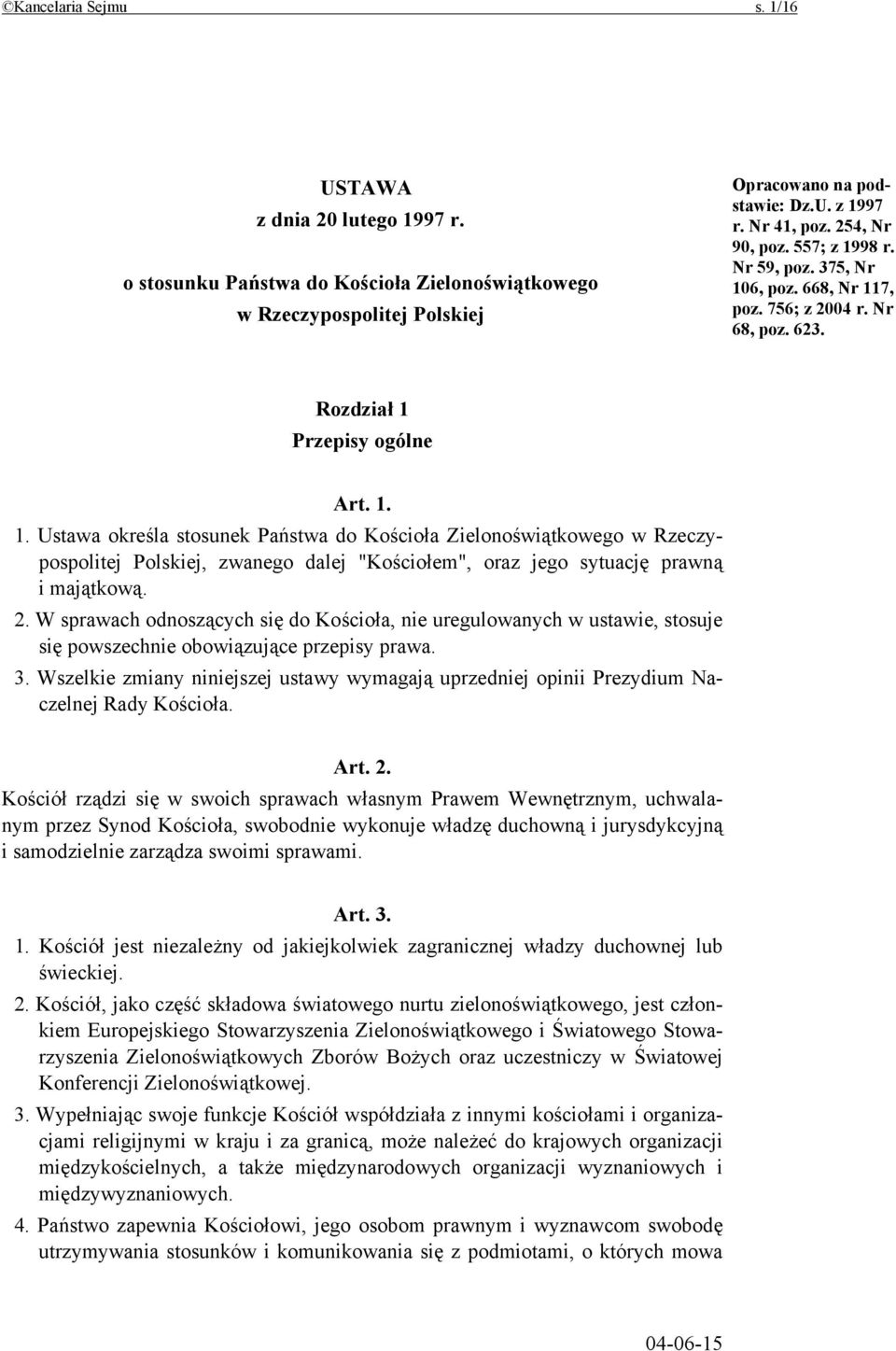 ©Kancelaria Sejmu s. 1/16

USTAWA
z dnia 20 lutego 1997 r.
o stosunku Państwa do Kościoła Zielonoświątkowego w Rzeczypospolitej Polskiej

Opracowano na podstawie: Dz.U. z 1997 r. Nr 41, poz. 254, Nr 90, poz. 557; z 1998 r. Nr 59, poz. 375, Nr 106, poz. 668, Nr 117, poz. 756; z 2004 r. Nr 68, poz. 623.

Rozdział 1
Przepisy ogólne

Art. 1.

1. Ustawa określa stosunek Państwa do Kościoła Zielonoświątkowego w Rzeczypospolitej Polskiej, zwanego dalej "Kościołem", oraz jego sytuację prawną i majątkową.

2. W sprawach odnoszących się do Kościoła, nie uregulowanych w ustawie, stosuje się powszechnie obowiązujące przepisy prawa.

3. Wszelkie zmiany niniejszej ustawy wymagają uprzedniej opinii Prezydium Naczelnej Rady Kościoła.

Art. 2.

Kościół rządzi się w swoich sprawach własnym Prawem Wewnętrznym, uchwalanym przez Synod Kościoła, swobodnie wykonuje władzę duchowną i jurysdykcyjną i samodzielnie zarządza swoimi sprawami.

Art. 3.

1. Kościół jest niezależny od jakiejkolwiek zagranicznej władzy duchownej lub świeckiej.

2. Kościół, jako część składowa światowego nurtu zielonoświątkowego, jest członkiem Europejskiego Stowarzyszenia Zielonoświątkowego i Światowego Stowarzyszenia Zielonoświątkowych Zborów Bożych oraz uczestniczy w Światowej Konferencji Zielonoświątkowej.

3. Wypełniając swoje funkcje Kościół współdziała z innymi kościołami i organizacjami religijnymi w kraju i za granicą, może należeć do krajowych organizacji międzykościelnych, a także międzynarodowych organizacji wyznaniowych i międzywyznaniowych.

4. Państwo zapewnia Kościołowi, jego osobom prawnym i wyznawcom swobodę utrzymywania stosunków i komunikowania się z podmiotami, o których mowa

04-06-15